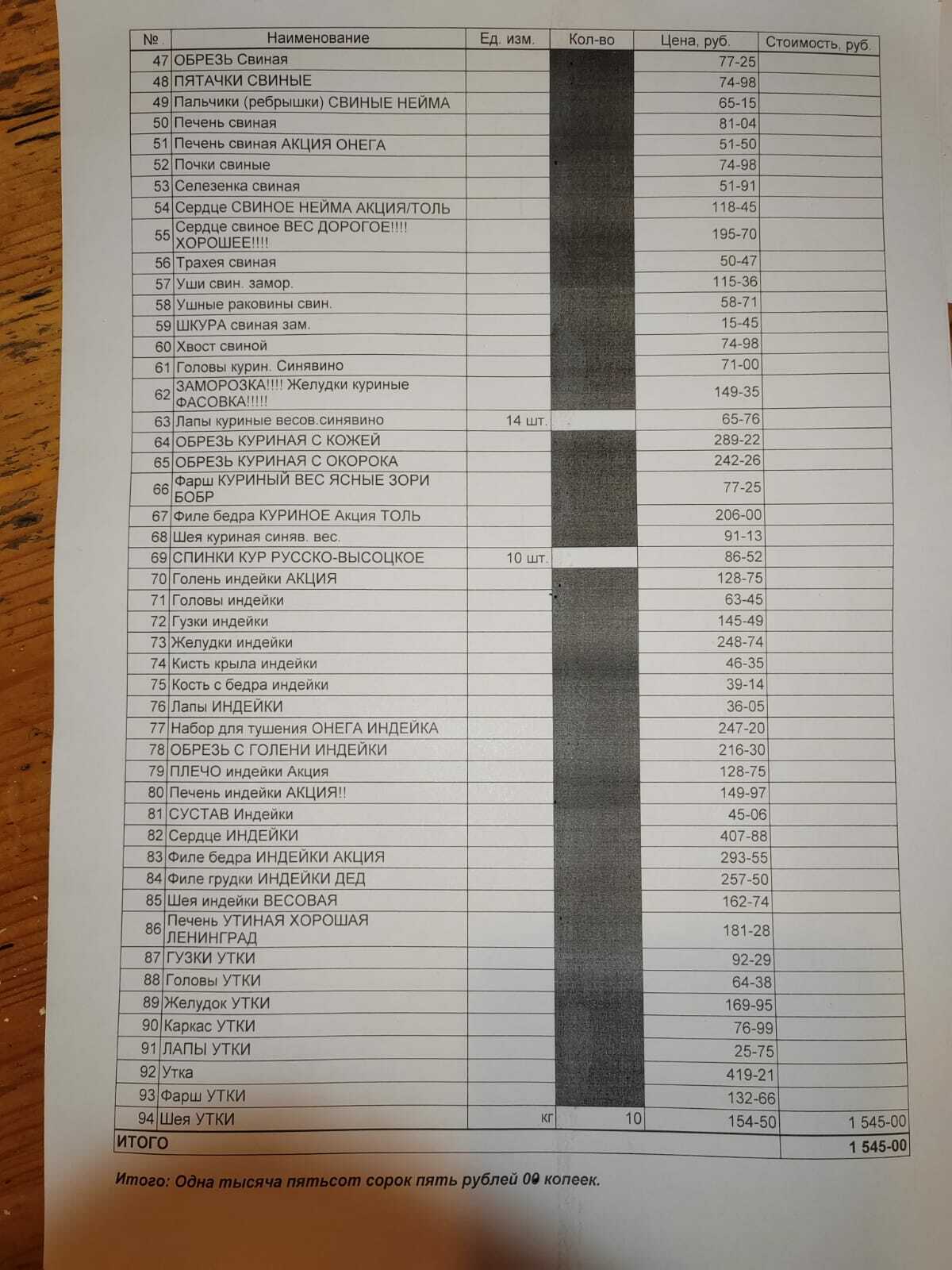 | № | Наименование | Ед. изм. | Кол-во | Цена, руб. | Стоимость, руб. |
|---|---|---|---|---|---|
| 47 | ОБРЕЗЬ Свиная | | | 77-25 | |
| 48 | ПЯТАЧКИ СВИНЫЕ | | | 74-98 | |
| 49 | Пальчики (ребрышки) СВИНЫЕ НЕЙМА | | | 65-15 | |
| 50 | Печень свиная | | | 81-04 | |
| 51 | Печень свиная АКЦИЯ ОНЕГА | | | 51-50 | |
| 52 | Почки свиные | | | 74-98 | |
| 53 | Селезенка свиная | | | 51-91 | |
| 54 | Сердце СВИНОЕ НЕЙМА АКЦИЯ/ТОЛЬ | | | 118-45 | |
| 55 | Сердце свиное ВЕС ДОРОГОЕ!!!! ХОРОШЕЕ!!!! | | | 195-70 | |
| 56 | Трахея свиная | | | 50-47 | |
| 57 | Уши свин. замор. | | | 115-36 | |
| 58 | Ушные раковины свин. | | | 58-71 | |
| 59 | ШКУРА свиная зам. | | | 15-45 | |
| 60 | Хвост свиной | | | 74-98 | |
| 61 | Головы курин. Синявино | | | 71-00 | |
| 62 | ЗАМОРОЗКА!!!! Желудки куриные ФАСОВКА!!!!! | | | 149-35 | |
| 63 | Лапы куриные весов.синявино | 14 шт. | | 65-76 | |
| 64 | ОБРЕЗЬ КУРИНАЯ С КОЖЕЙ | | | 289-22 | |
| 65 | ОБРЕЗЬ КУРИНАЯ С ОКОРОКА | | | 242-26 | |
| 66 | Фарш КУРИНЫЙ ВЕС ЯСНЫЕ ЗОРИ БОБР | | | 77-25 | |
| 67 | Филе бедра КУРИНОЕ Акция ТОЛЬ | | | 206-00 | |
| 68 | Шея куриная синяв. вес. | | | 91-13 | |
| 69 | СПИНКИ КУР РУССКО-ВЫСОЦКОЕ | 10 шт. | | 86-52 | |
| 70 | Голень индейки АКЦИЯ | | | 128-75 | |
| 71 | Головы индейки | | | 63-45 | |
| 72 | Гузки индейки | | | 145-49 | |
| 73 | Желудки индейки | | | 248-74 | |
| 74 | Кисть крыла индейки | | | 46-35 | |
| 75 | Кость с бедра индейки | | | 39-14 | |
| 76 | Лапы ИНДЕЙКИ | | | 36-05 | |
| 77 | Набор для тушения ОНЕГА ИНДЕЙКА | | | 247-20 | |
| 78 | ОБРЕЗЬ С ГОЛЕНИ ИНДЕЙКИ | | | 216-30 | |
| 79 | ПЛЕЧО индейки Акция | | | 128-75 | |
| 80 | Печень индейки АКЦИЯ!! | | | 149-97 | |
| 81 | СУСТАВ Индейки | | | 45-06 | |
| 82 | Сердце ИНДЕЙКИ | | | 407-88 | |
| 83 | Филе бедра ИНДЕЙКИ АКЦИЯ | | | 293-55 | |
| 84 | Филе грудки ИНДЕЙКИ ДЕД | | | 257-50 | |
| 85 | Шея индейки ВЕСОВАЯ | | | 162-74 | |
| 86 | Печень УТИНАЯ ХОРОШАЯ ЛЕНИНГРАД | | | 181-28 | |
| 87 | ГУЗКИ УТКИ | | | 92-29 | |
| 88 | Головы УТКИ | | | 64-38 | |
| 89 | Желудок УТКИ | | | 169-95 | |
| 90 | Каркас УТКИ | | | 76-99 | |
| 91 | ЛАПЫ УТКИ | | | 25-75 | |
| 92 | Утка | | | 419-21 | |
| 93 | Фарш УТКИ | | | 132-66 | |
| 94 | Шея УТКИ | кг | 10 | 154-50 | 1 545-00 |
| ИТОГО | | | | | 1 545-00 |

Итого: Одна тысяча пятьсот сорок пять рублей 00 копеек.